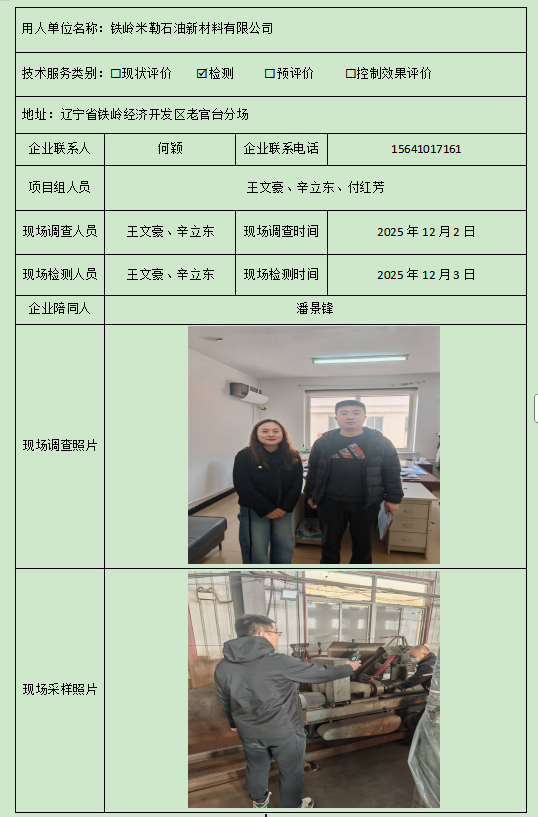 用人单位名称：铁岭米勒石油新材料有限公司

技术服务类别：☐现状评价 ☑检测 ☐预评价 ☐控制效果评价

地址：辽宁省铁岭经济开发区老官台分场

企业联系人
何颖
企业联系电话
15641017161

项目组人员
王文豪、辛立东、付红芳

现场调查人员
王文豪、辛立东
现场调查时间
2025年12月2日

现场检测人员
王文豪、辛立东
现场检测时间
2025年12月3日

企业陪同人
潘景锋

现场调查照片

现场采样照片